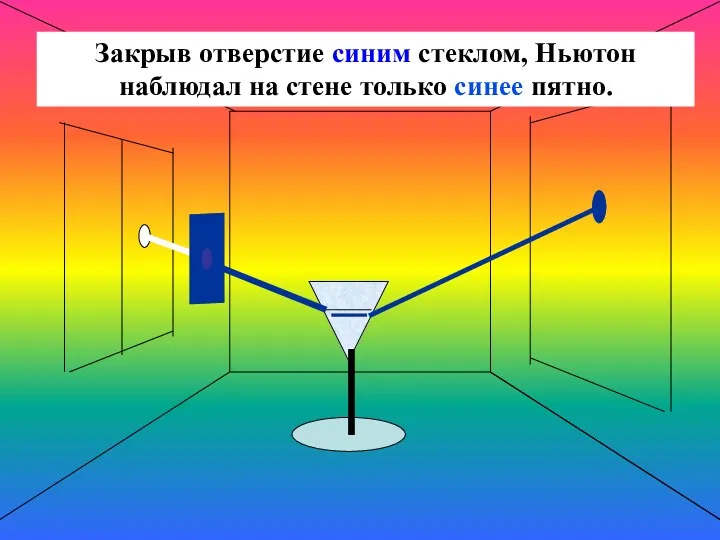 Закрыв отверстие синим стеклом, Ньютон наблюдал на стене только синее пятно.